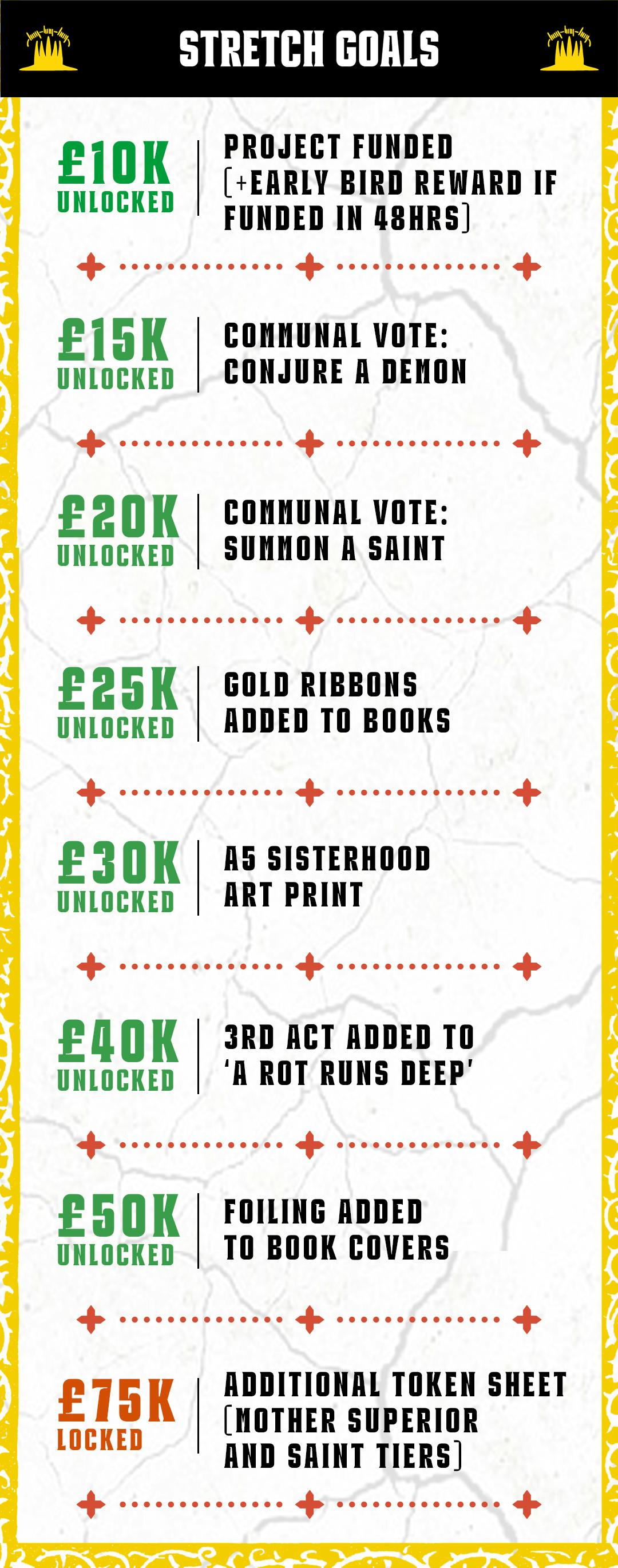 STRETCH GOALS

£10K UNLOCKED
PROJECT FUNDED (+EARLY BIRD REWARD IF FUNDED IN 48HRS)

£15K UNLOCKED
COMMUNAL VOTE: CONJURE A DEMON

£20K UNLOCKED
COMMUNAL VOTE: SUMMON A SAINT

£25K UNLOCKED
GOLD RIBBONS ADDED TO BOOKS

£30K UNLOCKED
A5 SISTERHOOD ART PRINT

£40K UNLOCKED
3RD ACT ADDED TO 'A ROT RUNS DEEP'

£50K UNLOCKED
FOILING ADDED TO BOOK COVERS

£75K LOCKED
ADDITIONAL TOKEN SHEET (MOTHER SUPERIOR AND SAINT TIERS)